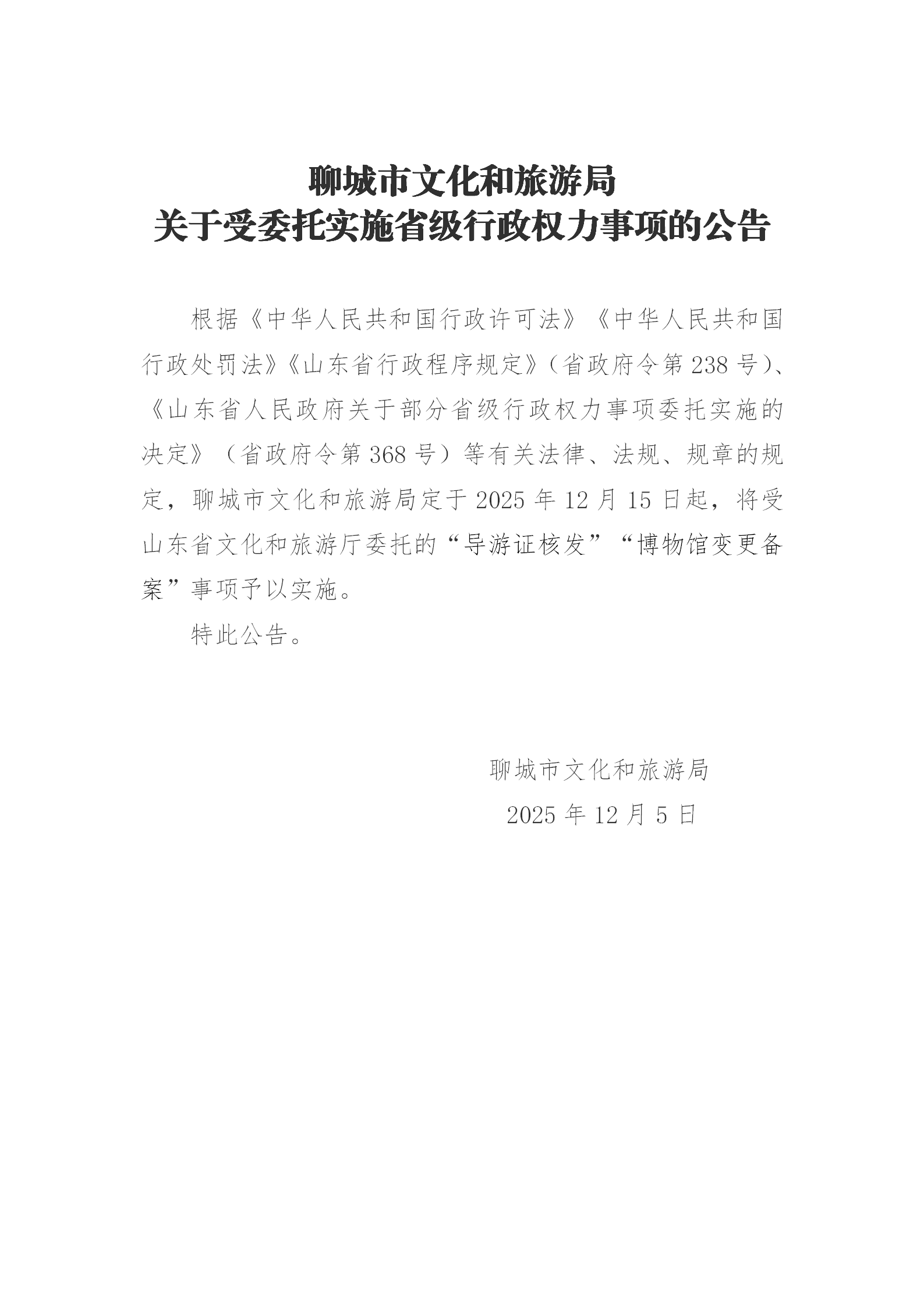 聊城市文化和旅游局
关于受委托实施省级行政权力事项的公告

根据《中华人民共和国行政许可法》《中华人民共和国行政处罚法》《山东省行政程序规定》（省政府令第238号）、《山东省人民政府关于部分省级行政权力事项委托实施的决定》（省政府令第368号）等有关法律、法规、规章的规定，聊城市文化和旅游局定于2025年12月15日起，将受山东省文化和旅游厅委托的“导游证核发”“博物馆变更备案”事项予以实施。

特此公告。

聊城市文化和旅游局
2025年12月5日